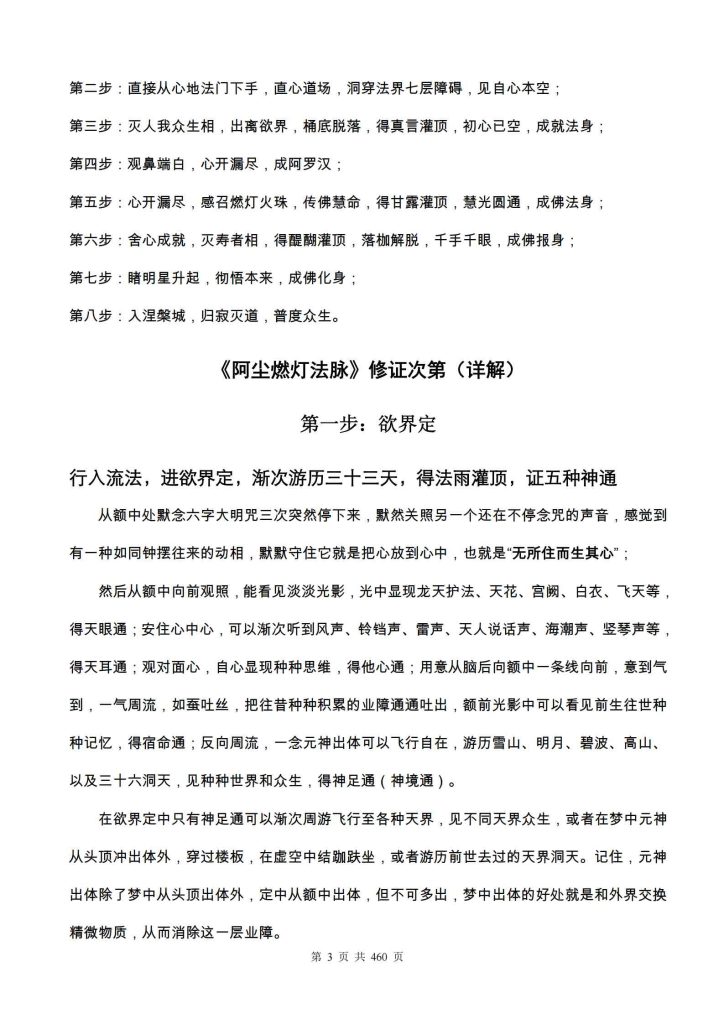 第二步：直接从心地法门下手，直心道场，洞穿法界七层障碍，见自心本空；

第三步：灭人我众生相，出离欲界，桶底脱落，得真言灌顶，初心已空，成就法身；

第四步：观鼻端白，心开漏尽，成阿罗汉；

第五步：心开漏尽，感召燃灯火珠，传佛慧命，得甘露灌顶，慧光圆通，成佛法身；

第六步：舍心成就，灭寿者相，得醍醐灌顶，落枷解脱，千手千眼，成佛报身；

第七步：睹明星升起，彻悟本来，成佛化身；

第八步：入涅槃城，归寂灭道，普度众生。

《阿尘燃灯法脉》修证次第（详解）

第一步：欲界定

行入流法，进欲界定，渐次游历三十三天，得法雨灌顶，证五种神通

从额中处默念六字大明咒三次突然停下来，默然关照另一个还在不停念咒的声音，感觉到有一种如同钟摆往来的动相，默默守住它就是把心放到心中，也就是“无所住而生其心”；

然后从额中向前观照，能看见淡淡光影，光中显现龙天护法、天花、宫阙、白衣、飞天等，得天眼通；安住心中心，可以渐次听到风声、铃铛声、雷声、天人说话声、海潮声、竖琴声等，得天耳通；观对面心，自心显现种种思维，得他心通；用意从脑后向额中一条线向前，意到气到，一气周流，如蚕吐丝，把往昔种种积累的业障通通吐出，额前光影中可以看见前生往世种种记忆，得宿命通；反向周流，一念元神出体可以飞行自在，游历雪山、明月、碧波、高山、以及三十六洞天，见种种世界和众生，得神足通（神境通）。

在欲界定中只有神足通可以渐次周游飞行至各种天界，见不同天界众生，或者在梦中元神从头顶冲出体外，穿过楼板，在虚空中结跏趺坐，或者游历前世去过的天界洞天。记住，元神出体除了梦中从头顶出体外，定中从额中出体，但不可多出，梦中出体的好处就是和外界交换精微物质，从而消除这一层业障。

第 3 页 共 460 页